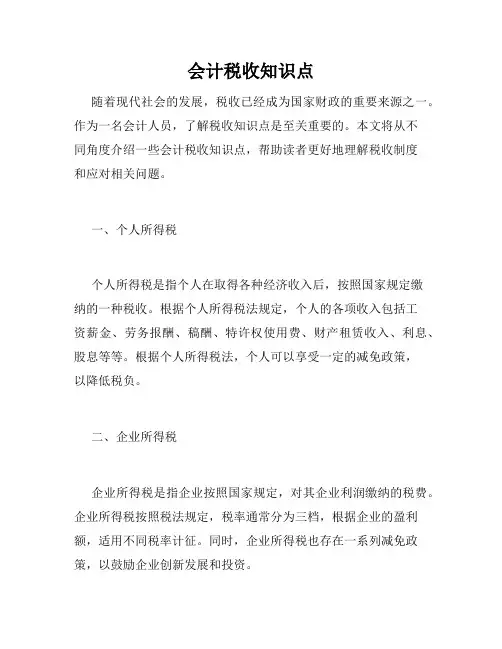 会计税收知识点

随着现代社会的发展，税收已经成为国家财政的重要来源之一。作为一名会计人员，了解税收知识点是至关重要的。本文将从不同角度介绍一些会计税收知识点，帮助读者更好地理解税收制度和应对相关问题。

一、个人所得税

个人所得税是指个人在取得各种经济收入后，按照国家规定缴纳的一种税收。根据个人所得税法规定，个人的各项收入包括工资薪金、劳务报酬、稿酬、特许权使用费、财产租赁收入、利息、股息等等。根据个人所得税法，个人可以享受一定的减免政策，以降低税负。

二、企业所得税

企业所得税是指企业按照国家规定，对其企业利润缴纳的税费。企业所得税按照税法规定，税率通常分为三档，根据企业的盈利额，适用不同税率计征。同时，企业所得税也存在一系列减免政策，以鼓励企业创新发展和投资。